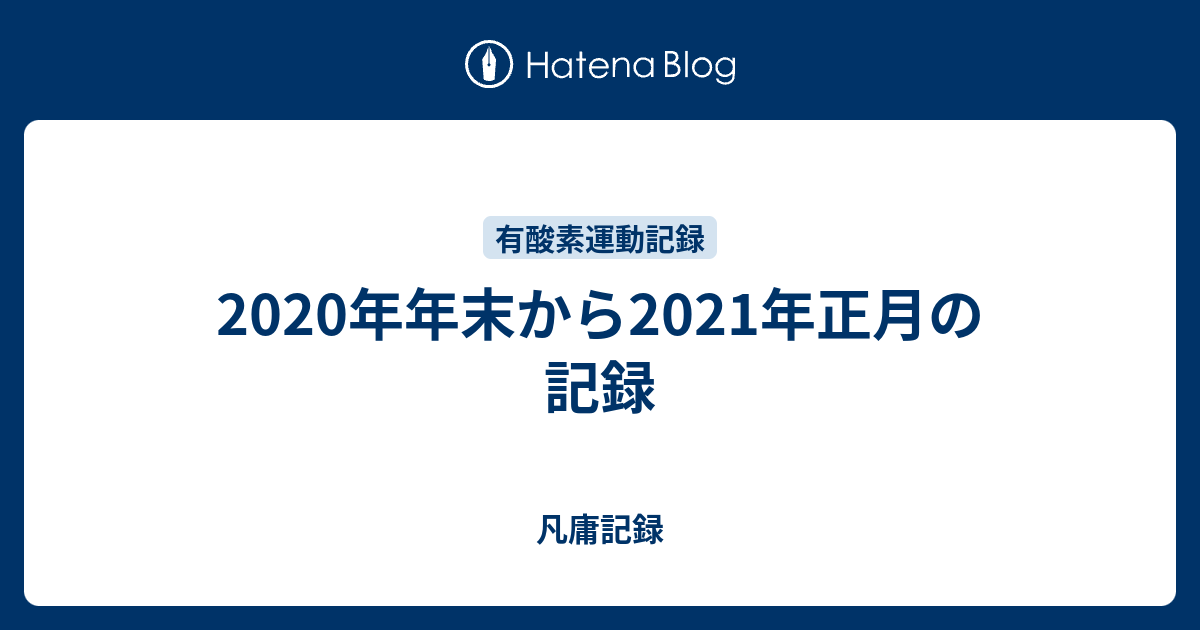 Hatena Blog

有酸素運動記録

2020年年末から2021年正月の記録

凡庸記録